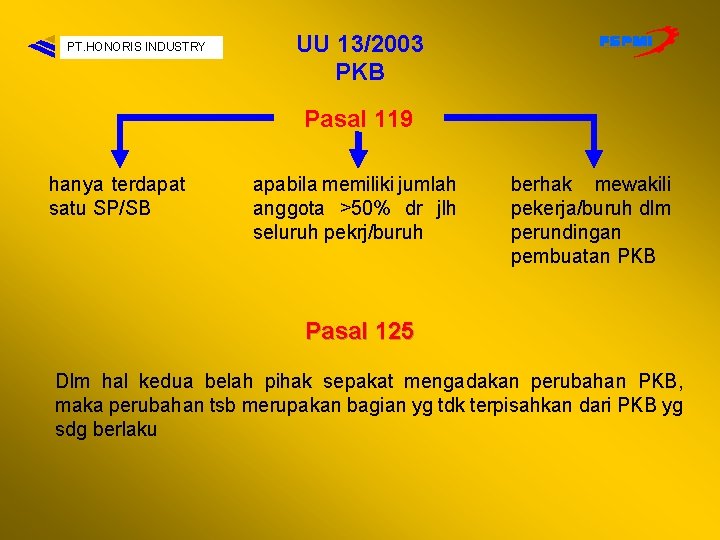 PT.HONORIS INDUSTRY

UU 13/2003
PKB

FSPMI

Pasal 119

hanya terdapat satu SP/SB

apabila memiliki jumlah anggota >50% dr jlh seluruh pekrj/buruh

berhak mewakili pekerja/buruh dlm perundingan pembuatan PKB

Pasal 125

Dlm hal kedua belah pihak sepakat mengadakan perubahan PKB, maka perubahan tsb merupakan bagian yg tdk terpisahkan dari PKB yg sdg berlaku